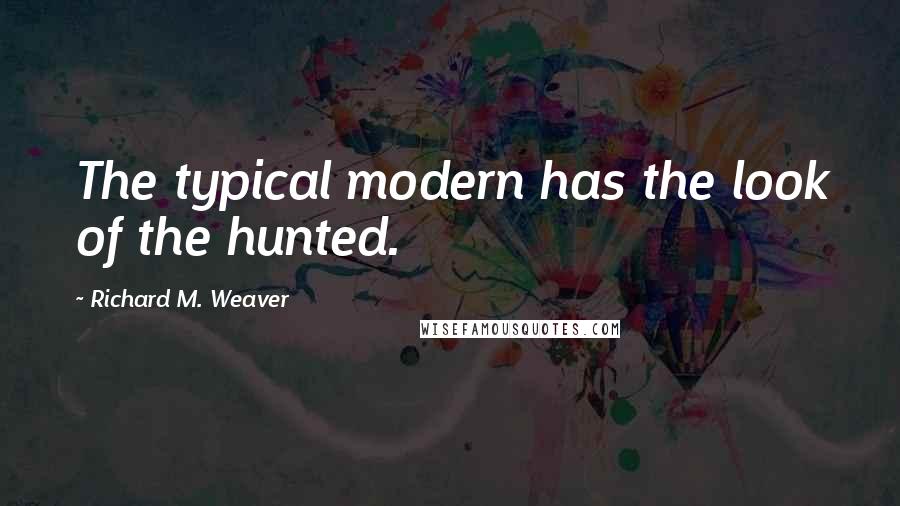 The typical modern has the look of the hunted.

- Richard M. Weaver

WISEFAMOUSQUOTES.COM